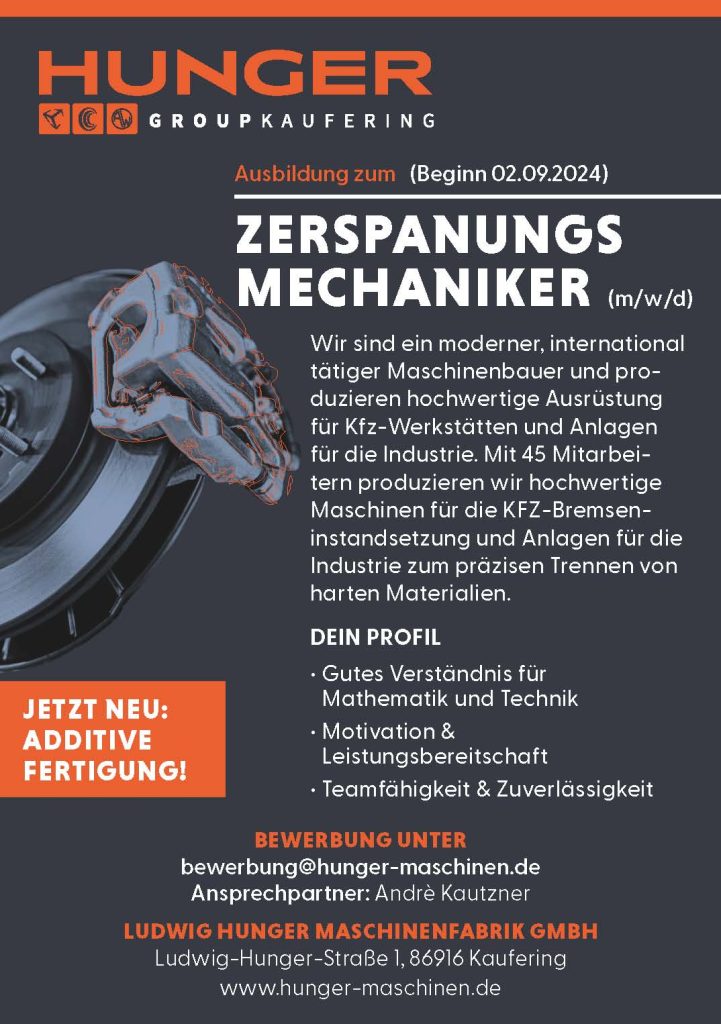 HUNGER
GROUP KAUFERING

Ausbildung zum (Beginn 02.09.2024)

ZERSPANUNGS MECHANIKER (m/w/d)

Wir sind ein moderner, international tätiger Maschinenbauer und produzieren hochwertige Ausrüstung für Kfz-Werkstätten und Anlagen für die Industrie. Mit 45 Mitarbeitern produzieren wir hochwertige Maschinen für die KFZ-Bremseninstandsetzung und Anlagen für die Industrie zum präzisen Trennen von harten Materialien.

DEIN PROFIL

· Gutes Verständnis für Mathematik und Technik
· Motivation & Leistungsbereitschaft
· Teamfähigkeit & Zuverlässigkeit

JETZT NEU: ADDITIVE FERTIGUNG!

BEWERBUNG UNTER
bewerbung@hunger-maschinen.de
Ansprechpartner: Andrè Kautzner

LUDWIG HUNGER MASCHINENFABRIK GMBH
Ludwig-Hunger-Straße 1, 86916 Kaufering
www.hunger-maschinen.de